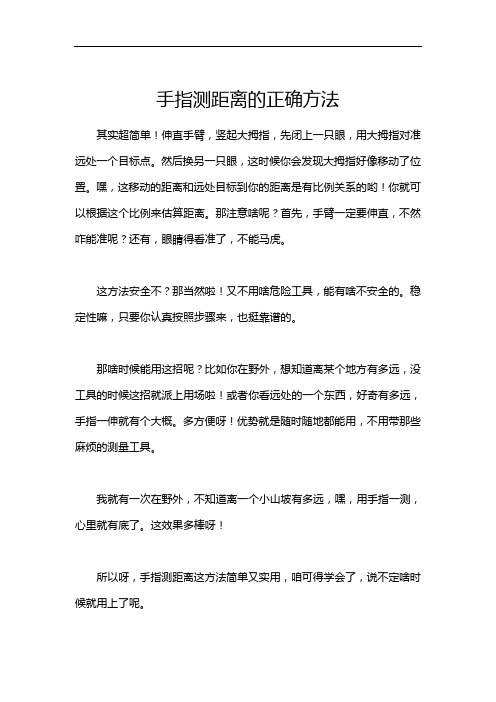 手指测距离的正确方法

其实超简单！伸直手臂，竖起大拇指，先闭上一只眼，用大拇指对准远处一个目标点。然后换另一只眼，这时候你会发现大拇指好像移动了位置。嘿，这移动的距离和远处目标到你的距离是有比例关系的哟！你就可以根据这个比例来估算距离。那注意啥呢？首先，手臂一定要伸直，不然咋能准呢？还有，眼睛得看准了，不能马虎。

这方法安全不？那当然啦！又不用啥危险工具，能有啥不安全的。稳定性嘛，只要你认真按照步骤来，也挺靠谱的。

那啥时候能用这招呢？比如你在野外，想知道离某个地方有多远，没工具的时候这招就派上用场啦！或者你看远处的一个东西，好奇有多远，手指一伸就有个大概。多方便呀！优势就是随时随地都能用，不用带那些麻烦的测量工具。

我就有一次在野外，不知道离一个小山坡有多远，嘿，用手指一测，心里就有底了。这效果多棒呀！

所以呀，手指测距离这方法简单又实用，咱可得学会了，说不定啥时候就用上了呢。